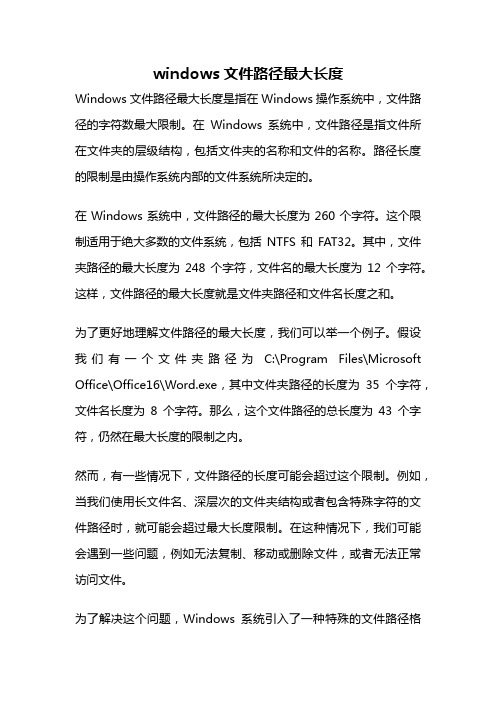 windows 文件路径最大长度

Windows 文件路径最大长度是指在 Windows 操作系统中，文件路径的字符数最大限制。在 Windows 系统中，文件路径是指文件所在文件夹的层级结构，包括文件夹的名称和文件的名称。路径长度的限制是由操作系统内部的文件系统所决定的。

在 Windows 系统中，文件路径的最大长度为 260 个字符。这个限制适用于绝大多数的文件系统，包括 NTFS 和 FAT32。其中，文件夹路径的最大长度为 248 个字符，文件名的最大长度为 12 个字符。这样，文件路径的最大长度就是文件夹路径和文件名长度之和。

为了更好地理解文件路径的最大长度，我们可以举一个例子。假设我们有一个文件夹路径为 C:\Program Files\Microsoft Office\Office16\Word.exe，其中文件夹路径的长度为 35 个字符，文件名长度为 8 个字符。那么，这个文件路径的总长度为 43 个字符，仍然在最大长度的限制之内。

然而，有一些情况下，文件路径的长度可能会超过这个限制。例如，当我们使用长文件名、深层次的文件夹结构或者包含特殊字符的文件路径时，就可能会超过最大长度限制。在这种情况下，我们可能会遇到一些问题，例如无法复制、移动或删除文件，或者无法正常访问文件。

为了解决这个问题，Windows 系统引入了一种特殊的文件路径格